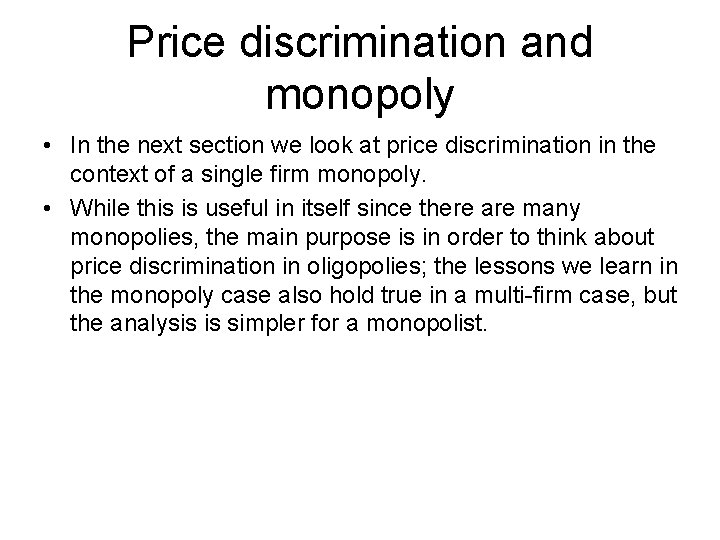 Price discrimination and monopoly

• In the next section we look at price discrimination in the context of a single firm monopoly.
• While this is useful in itself since there are many monopolies, the main purpose is in order to think about price discrimination in oligopolies; the lessons we learn in the monopoly case also hold true in a multi-firm case, but the analysis is simpler for a monopolist.